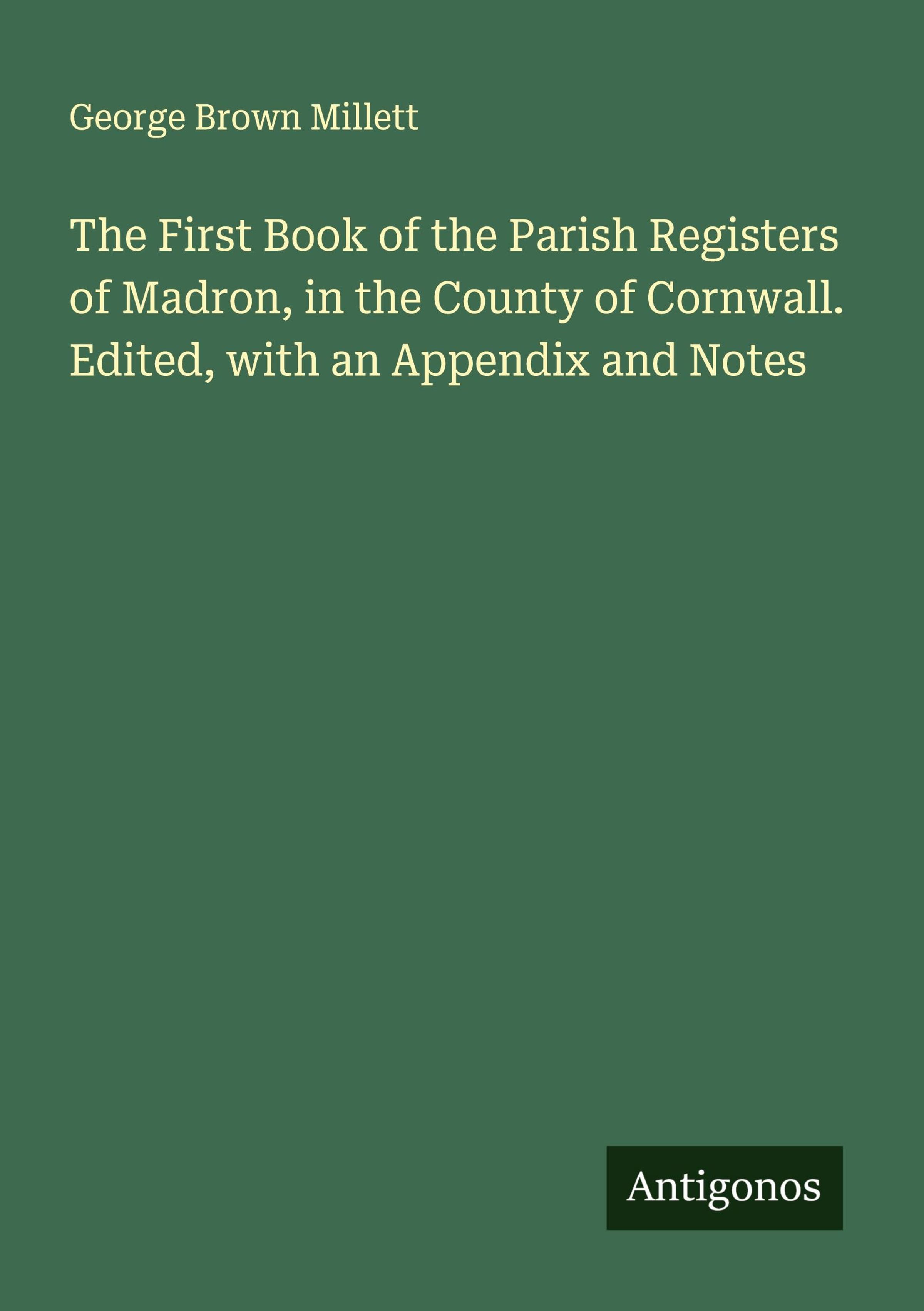 George Brown Millett

The First Book of the Parish Registers of Madron, in the County of Cornwall. Edited, with an Appendix and Notes

Antigonos